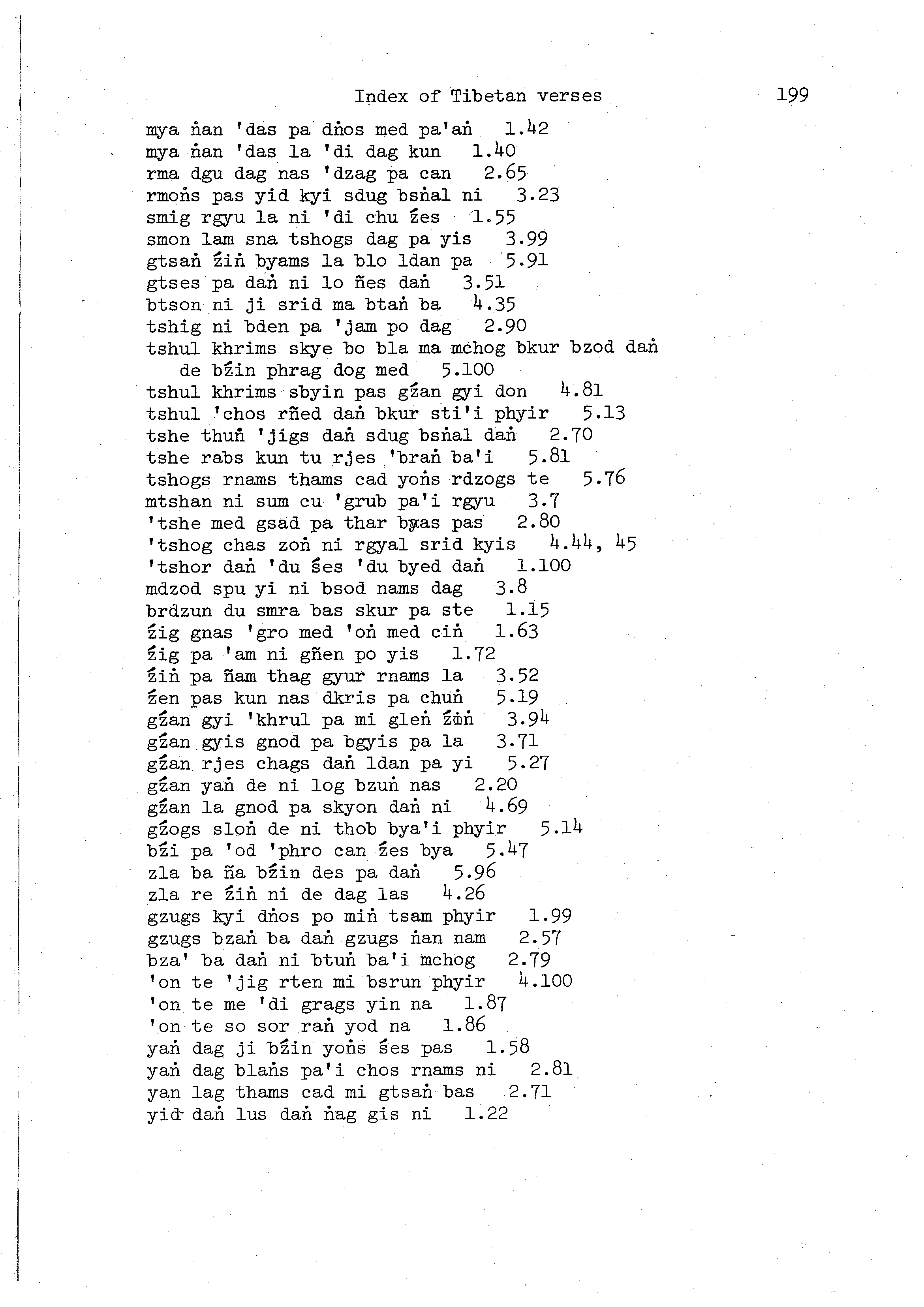 Index of Tibetan verses 199

mya ṅan 'das pa dṅos med pa'aṅ 1.42
mya ṅan 'das la 'di dag kun 1.40
rma dgu dag nas 'dzag pa can 2.65
rmoṅs pas yid kyi sdug bsṅal ni 3.23
smig rgyu la ni 'di chu źes 1.55
smon lam sna tshogs dag pa yis 3.99
gtsaṅ źiṅ byams la blo ldan pa 5.91
gtses pa daṅ ni lo ñes daṅ 3.51
btson ni ji srid ma btaṅ ba 4.35
tshig ni bden pa 'jam po dag 2.90
tshul khrims skye bo bla ma mchog bkur bzod daṅ de bźin phrag dog med 5.100
tshul khrims sbyin pas gźan gyi don 4.81
tshul 'chos rñed daṅ bkur sti'i phyir 5.13
tshe thuṅ 'jigs daṅ sdug bsṅal daṅ 2.70
tshe rabs kun tu rjes 'braṅ ba'i 5.81
tshogs rnams thams cad yoṅs rdzogs te 5.76
mtshan ni sum cu 'grub pa'i rgyu 3.7
'tshe med gsad pa thar byas pas 2.80
'tshog chas zoṅ ni rgyal srid kyis 4.44, 45
'tshor daṅ 'du śes 'du byed daṅ 1.100
mdzod spu yi ni bsod nams dag 3.8
brdzun du smra bas skur pa ste 1.15
źig gnas 'gro med 'oṅ med ciṅ 1.63
źig pa 'am ni gñen po yis 1.72
źiṅ pa ñam thag gyur rnams la 3.52
źen pas kun nas dkris pa chuṅ 5.19
gźan gyi 'khrul pa mi gleṅ źiṅ 3.94
gźan gyis gnod pa bgyis pa la 3.71
gźan rjes chags daṅ ldan pa yi 5.27
gźan yaṅ de ni log bzuṅ nas 2.20
gźan la gnod pa skyon daṅ ni 4.69
gźogs sloṅ de ni thob bya'i phyir 5.14
bźi pa 'od 'phro can źes bya 5.47
zla ba ña bźin des pa daṅ 5.96
zla re źiṅ ni de dag las 4.26
gzugs kyi dṅos po miṅ tsam phyir 1.99
gzugs bzaṅ ba daṅ gzugs ṅan nam 2.57
bza' ba daṅ ni btuṅ ba'i mchog 2.79
'on te 'jig rten mi bsrun phyir 4.100
'on te me 'di grags yin na 1.87
'on te so sor raṅ yod na 1.86
yaṅ dag ji bźin yoṅs śes pas 1.58
yaṅ dag blaṅs pa'i chos rnams ni 2.81
yan lag thams cad mi gtsaṅ bas 2.71
yid daṅ lus daṅ ṅag gis ni 1.22